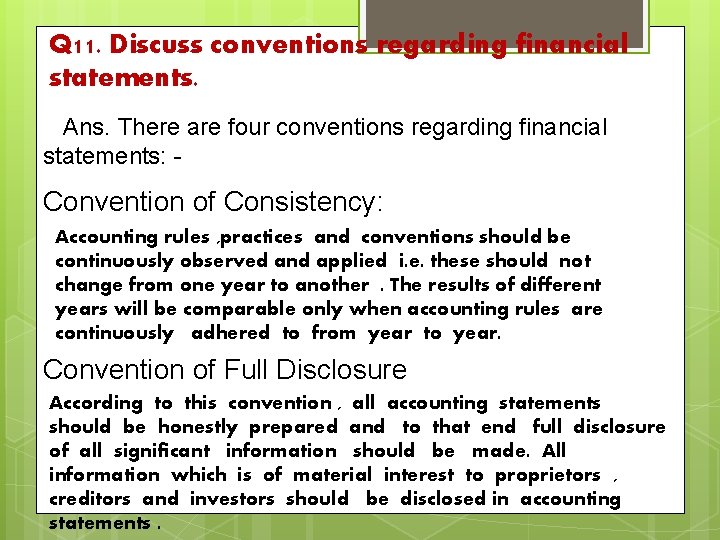 Q11. Discuss conventions regarding financial statements.

Ans. There are four conventions regarding financial statements: -

Convention of Consistency:

Accounting rules ,practices and conventions should be continuously observed and applied i.e. these should not change from one year to another . The results of different years will be comparable only when accounting rules are continuously adhered to from year to year.

Convention of Full Disclosure

According to this convention , all accounting statements should be honestly prepared and to that end full disclosure of all significant information should be made. All information which is of material interest to proprietors , creditors and investors should be disclosed in accounting statements .